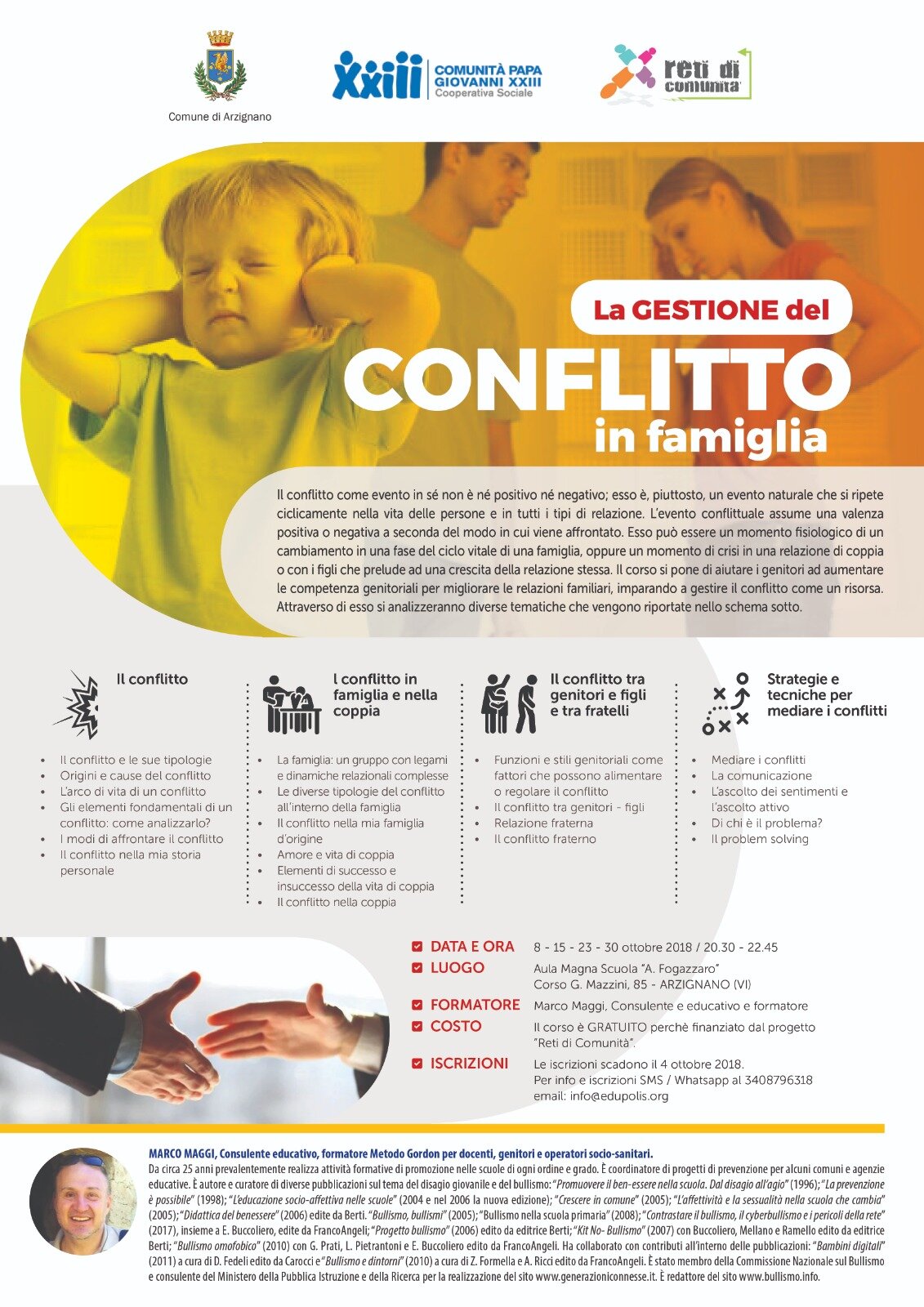 Comune di Arzignano

XXIII COMUNITÀ PAPA GIOVANNI XXIII Cooperativa Sociale

reti di comunità

La GESTIONE del

CONFLITTO

in famiglia

Il conflitto come evento in sé non è né positivo né negativo; esso è, piuttosto, un evento naturale che si ripete ciclicamente nella vita delle persone e in tutti i tipi di relazione. L'evento conflittuale assume una valenza positiva o negativa a seconda del modo in cui viene affrontato. Esso può essere un momento fisiologico di un cambiamento in una fase del ciclo vitale di una famiglia, oppure un momento di crisi in una relazione di coppia o con i figli che prelude ad una crescita della relazione stessa. Il corso si pone di aiutare i genitori ad aumentare le competenza genitoriali per migliorare le relazioni familiari, imparando a gestire il conflitto come un risorsa. Attraverso di esso si analizzeranno diverse tematiche che vengono riportate nello schema sotto.

Il conflitto

• Il conflitto e le sue tipologie
• Origini e cause del conflitto
• L'arco di vita di un conflitto
• Gli elementi fondamentali di un conflitto: come analizzarlo?
• I modi di affrontare il conflitto
• Il conflitto nella mia storia personale

l conflitto in famiglia e nella coppia

• La famiglia: un gruppo con legami e dinamiche relazionali complesse
• Le diverse tipologie del conflitto all'interno della famiglia
• Il conflitto nella mia famiglia d'origine
• Amore e vita di coppia
• Elementi di successo e insuccesso della vita di coppia
• Il conflitto nella coppia

Il conflitto tra genitori e figli e tra fratelli

• Funzioni e stili genitoriali come fattori che possono alimentare o regolare il conflitto
• Il conflitto tra genitori - figli
• Relazione fraterna
• Il conflitto fraterno

Strategie e tecniche per mediare i conflitti

• Mediare i conflitti
• La comunicazione
• L'ascolto dei sentimenti e l'ascolto attivo
• Di chi è il problema?
• Il problem solving

☑ DATA E ORA 8 - 15 - 23 - 30 ottobre 2018 / 20.30 - 22.45
☑ LUOGO Aula Magna Scuola "A. Fogazzaro"
Corso G. Mazzini, 85 - ARZIGNANO (VI)
☑ FORMATORE Marco Maggi, Consulente e educativo e formatore
☑ COSTO Il corso è GRATUITO perchè finanziato dal progetto "Reti di Comunità".
☑ ISCRIZIONI Le iscrizioni scadono il 4 ottobre 2018.
Per info e iscrizioni SMS / Whatsapp al 3408796318
email: info@edupolis.org

MARCO MAGGI, Consulente educativo, formatore Metodo Gordon per docenti, genitori e operatori socio-sanitari.
Da circa 25 anni prevalentemente realizza attività formative di promozione nelle scuole di ogni ordine e grado. È coordinatore di progetti di prevenzione per alcuni comuni e agenzie educative. È autore e curatore di diverse pubblicazioni sul tema del disagio giovanile e del bullismo: "Promuovere il ben-essere nella scuola. Dal disagio all'agio" (1996); "La prevenzione è possibile" (1998); "L'educazione socio-affettiva nelle scuole" (2004 e nel 2006 la nuova edizione); "Crescere in comune" (2005); "L'affettività e la sessualità nella scuola che cambia" (2005); "Didattica del benessere" (2006) edite da Berti. "Bullismo, bullismi" (2005); "Bullismo nella scuola primaria" (2008); "Contrastare il bullismo, il cyberbullismo e i pericoli della rete" (2017), insieme a E. Buccoliero, edite da FrancoAngeli; "Progetto bullismo" (2006) edito da editrice Berti; "Kit No- Bullismo" (2007) con Buccoliero, Mellano e Ramello edito da editrice Berti; "Bullismo omofobico" (2010) con G. Prati, L. Pietrantoni e E. Buccoliero edito da FrancoAngeli. Ha collaborato con contributi all'interno delle pubblicazioni: "Bambini digitali" (2011) a cura di D. Fedeli edito da Carocci e "Bullismo e dintorni" (2010) a cura di Z. Formella e A. Ricci edito da FrancoAngeli. È stato membro della Commissione Nazionale sul Bullismo e consulente del Ministero della Pubblica Istruzione e della Ricerca per la realizzazione del sito www.generazioniconnesse.it. È redattore del sito www.bullismo.info.